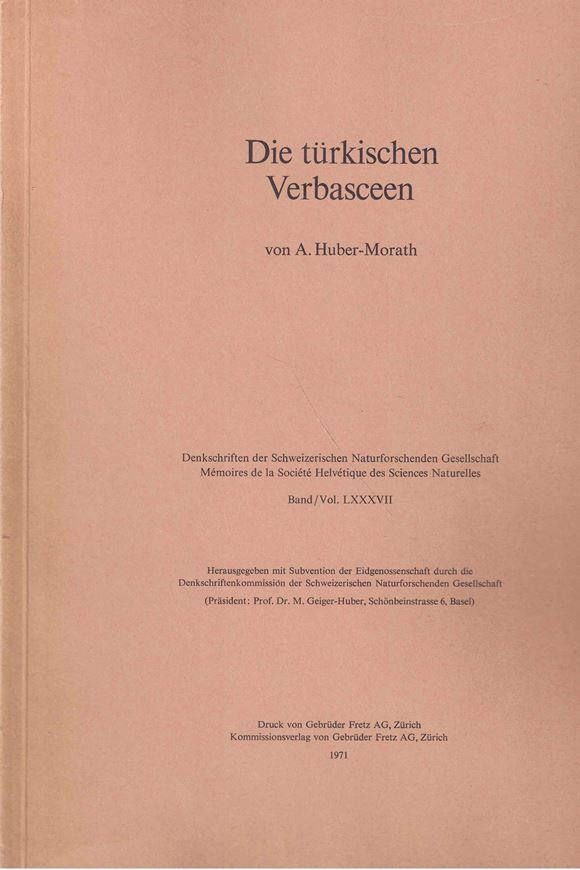 Die türkischen Verbasceen

von A. Huber-Morath

Denkschriften der Schweizerischen Naturforschenden Gesellschaft
Mémoires de la Société Helvétique des Sciences Naturelles

Band/Vol. LXXXVII

Herausgegeben mit Subvention der Eidgenossenschaft durch die Denkschriftenkommission der Schweizerischen Naturforschenden Gesellschaft
(Präsident: Prof. Dr. M. Geiger-Huber, Schönbeinstrasse 6, Basel)

Druck von Gebrüder Fretz AG, Zürich
Kommissionsverlag von Gebrüder Fretz AG, Zürich
1971